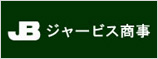 JB ジャービス商事